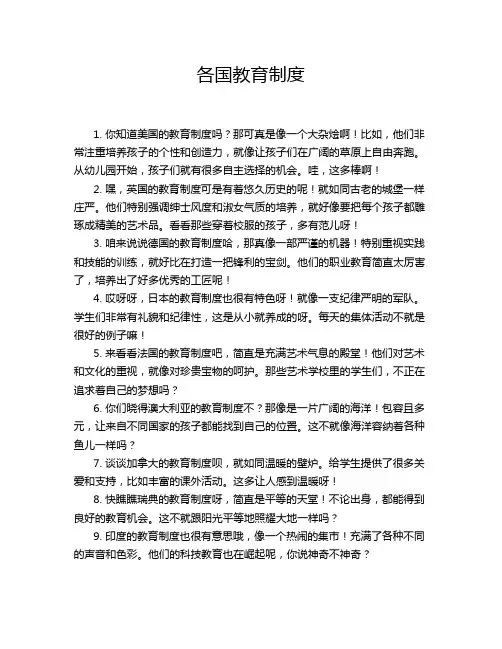 各国教育制度

1. 你知道美国的教育制度吗？那可真是像一个大杂烩啊！比如，他们非常注重培养孩子的个性和创造力，就像让孩子们在广阔的草原上自由奔跑。从幼儿园开始，孩子们就有很多自主选择的机会。哇，这多棒啊！

2. 嘿，英国的教育制度可是有着悠久历史的呢！就如同古老的城堡一样庄严。他们特别强调绅士风度和淑女气质的培养，就好像要把每个孩子都雕琢成精美的艺术品。看看那些穿着校服的孩子，多有范儿呀！

3. 咱来说说德国的教育制度哈，那真像一部严谨的机器！特别重视实践和技能的训练，就好比在打造一把锋利的宝剑。他们的职业教育简直太厉害了，培养出了好多优秀的工匠呢！

4. 哎呀呀，日本的教育制度也很有特色呀！就像一支纪律严明的军队。学生们非常有礼貌和纪律性，这是从小就养成的呀。每天的集体活动不就是很好的例子嘛！

5. 来看看法国的教育制度吧，简直是充满艺术气息的殿堂！他们对艺术和文化的重视，就像对珍贵宝物的呵护。那些艺术学校里的学生们，不正在追求着自己的梦想吗？

6. 你们晓得澳大利亚的教育制度不？那像是一片广阔的海洋！包容且多元，让来自不同国家的孩子都能找到自己的位置。这不就像海洋容纳着各种鱼儿一样吗？

7. 谈谈加拿大的教育制度呗，就如同温暖的壁炉。给学生提供了很多关爱和支持，比如丰富的课外活动。这多让人感到温暖呀！

8. 快瞧瞧瑞典的教育制度呀，简直是平等的天堂！不论出身，都能得到良好的教育机会。这不就跟阳光平等地照耀大地一样吗？

9. 印度的教育制度也很有意思哦，像一个热闹的集市！充满了各种不同的声音和色彩。他们的科技教育也在崛起呢，你说神奇不神奇？